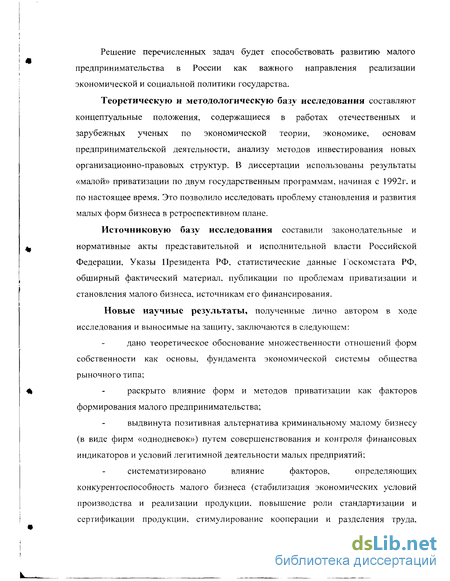 Решение перечисленных задач будет способствовать развитию малого предпринимательства в России как важного направления реализации экономической и социальной политики государства.

Теоретическую и методологическую базу исследования составляют концептуальные положения, содержащиеся в работах отечественных и зарубежных ученых по экономической теории, экономике, основам предпринимательской деятельности, анализу методов инвестирования новых организационно-правовых структур. В диссертации использованы результаты «малой» приватизации по двум государственным программам, начиная с 1992г. и по настоящее время. Это позволило исследовать проблему становления и развития малых форм бизнеса в ретроспективном плане.

Источниковую базу исследования составили законодательные и нормативные акты представительной и исполнительной власти Российской Федерации, Указы Президента РФ, статистические данные Госкомстата РФ, обширный фактический материал, публикации по проблемам приватизации и становления малого бизнеса, источникам его финансирования.

Новые научные результаты, полученные лично автором в ходе исследования и выносимые на защиту, заключаются в следующем:

- дано теоретическое обоснование множественности отношений форм собственности как основы, фундамента экономической системы общества рыночного типа;

- раскрыто влияние форм и методов приватизации как факторов формирования малого предпринимательства;

- выдвинута позитивная альтернатива криминальному малому бизнесу (в виде фирм «однодневок») путем совершенствования и контроля финансовых индикаторов и условий легитимной деятельности малых предприятий;

- систематизировано влияние факторов, определяющих конкурентоспособность малого бизнеса (стабилизация экономических условий производства и реализации продукции, повышение роли стандартизации и сертификации продукции, стимулирование кооперации и разделения труда,

dsLib.net
библиотека диссертаций